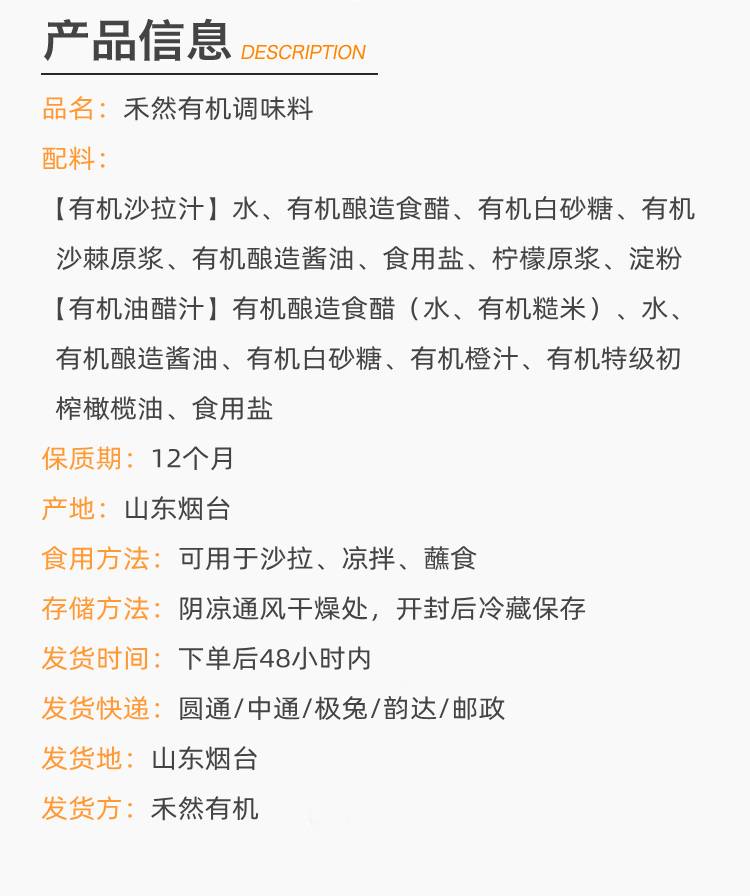 产品信息 DESCRIPTION

品名：禾然有机调味料

配料：

【有机沙拉汁】水、有机酿造食醋、有机白砂糖、有机沙棘原浆、有机酿造酱油、食用盐、柠檬原浆、淀粉

【有机油醋汁】有机酿造食醋（水、有机糙米）、水、有机酿造酱油、有机白砂糖、有机橙汁、有机特级初榨橄榄油、食用盐

保质期：12个月

产地：山东烟台

食用方法：可用于沙拉、凉拌、蘸食

存储方法：阴凉通风干燥处，开封后冷藏保存

发货时间：下单后48小时内

发货快递：圆通/中通/极兔/韵达/邮政

发货地：山东烟台

发货方：禾然有机